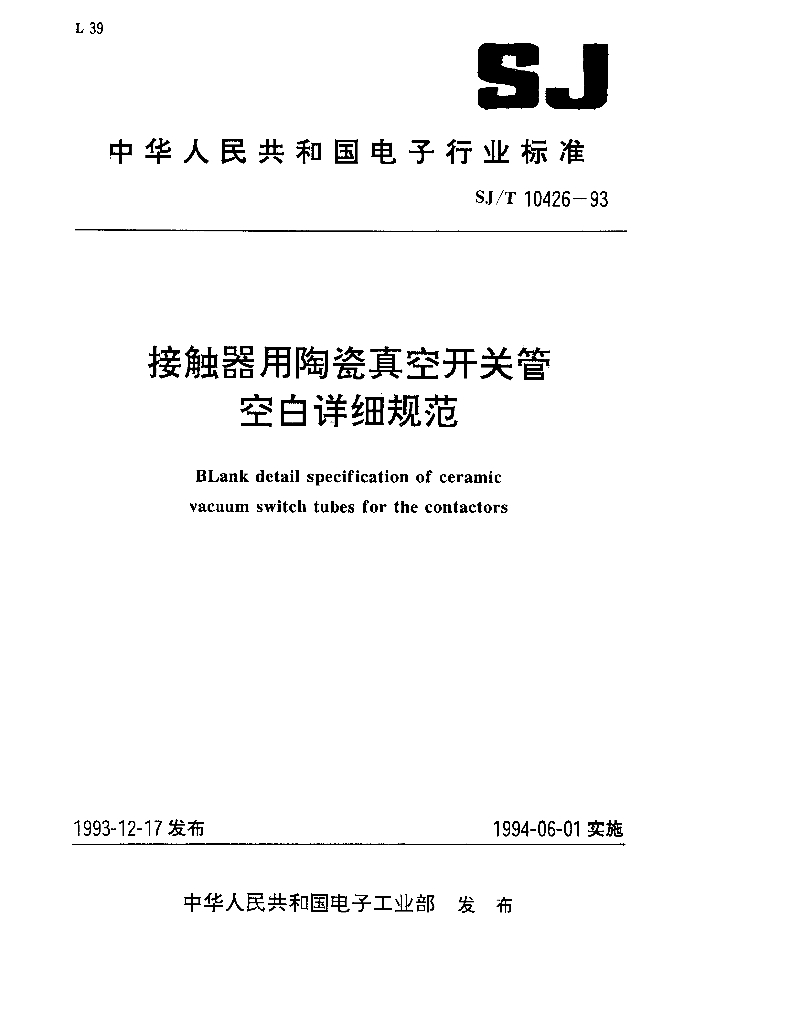 L 39

SJ

中华人民共和国电子行业标准

SJ/T 10426－93

接触器用陶瓷真空开关管
空白详细规范

BLank detail specification of ceramic vacuum switch tubes for the contactors

1993-12-17 发布

1994-06-01 实施

中华人民共和国电子工业部 发 布